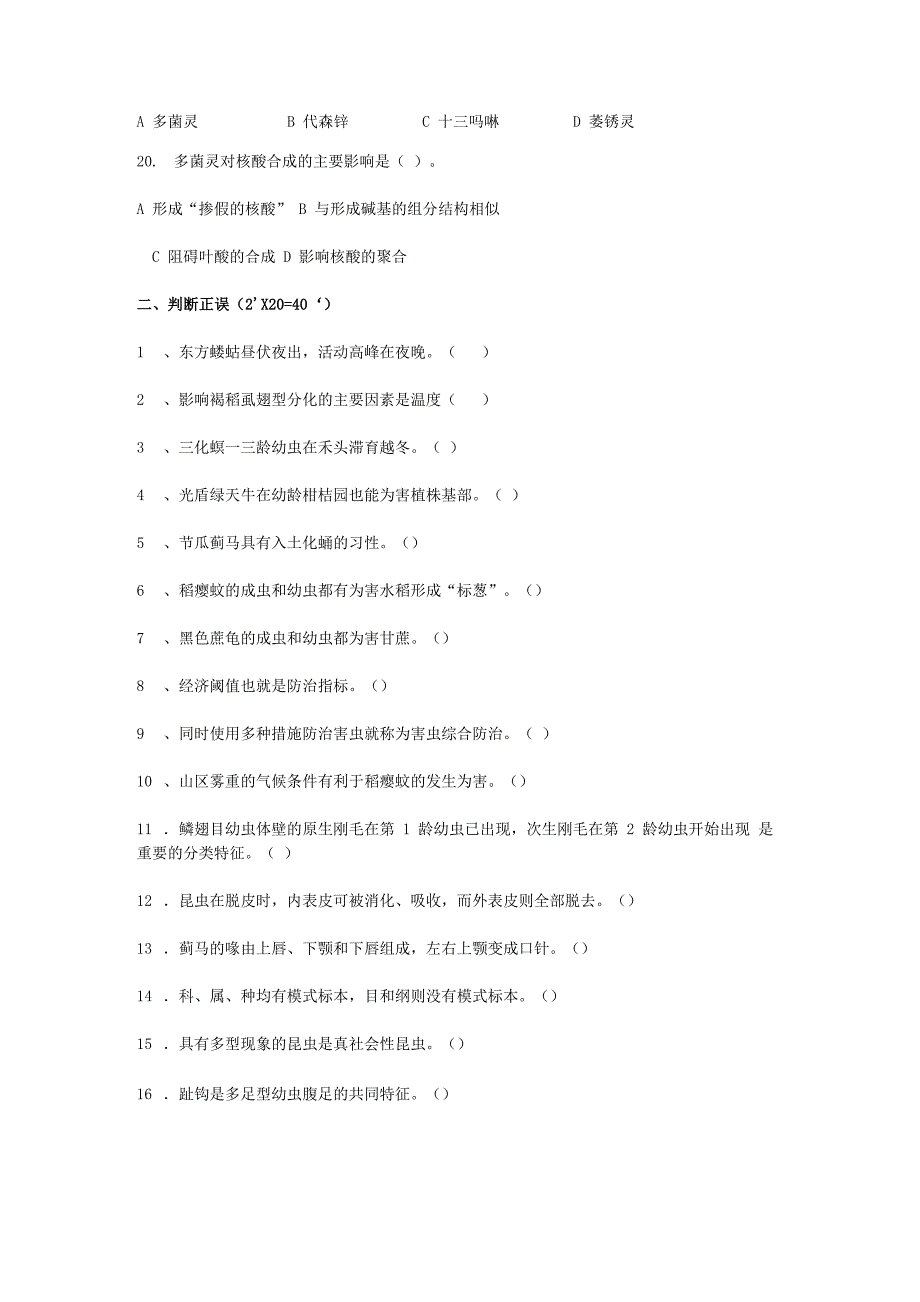 A 多菌灵　　B 代森锌　　C 十三吗啉　　D 萎锈灵

20. 多菌灵对核酸合成的主要影响是（ ）。

A 形成“掺假的核酸” B 与形成碱基的组分结构相似

C 阻碍叶酸的合成 D 影响核酸的聚合

二、判断正误（2'X20=40‘）

1 、东方蝼蛄昼伏夜出，活动高峰在夜晚。（ ）

2 、影响褐稻虱翅型分化的主要因素是温度（ ）

3 、三化螟一三龄幼虫在禾头滞育越冬。（ ）

4 、光盾绿天牛在幼龄柑桔园也能为害植株基部。（ ）

5 、节瓜蓟马具有入土化蛹的习性。（）

6 、稻瘿蚊的成虫和幼虫都有为害水稻形成“标葱”。（）

7 、黑色蔗龟的成虫和幼虫都为害甘蔗。（）

8 、经济阈值也就是防治指标。（）

9 、同时使用多种措施防治害虫就称为害虫综合防治。（ ）

10 、山区雾重的气候条件有利于稻瘿蚊的发生为害。（）

11 . 鳞翅目幼虫体壁的原生刚毛在第 1 龄幼虫已出现，次生刚毛在第 2 龄幼虫开始出现 是重要的分类特征。（ ）

12 . 昆虫在脱皮时，内表皮可被消化、吸收，而外表皮则全部脱去。（）

13 . 蓟马的喙由上唇、下颚和下唇组成，左右上颚变成口针。（）

14 . 科、属、种均有模式标本，目和纲则没有模式标本。（）

15 . 具有多型现象的昆虫是真社会性昆虫。（）

16 . 趾钩是多足型幼虫腹足的共同特征。（）